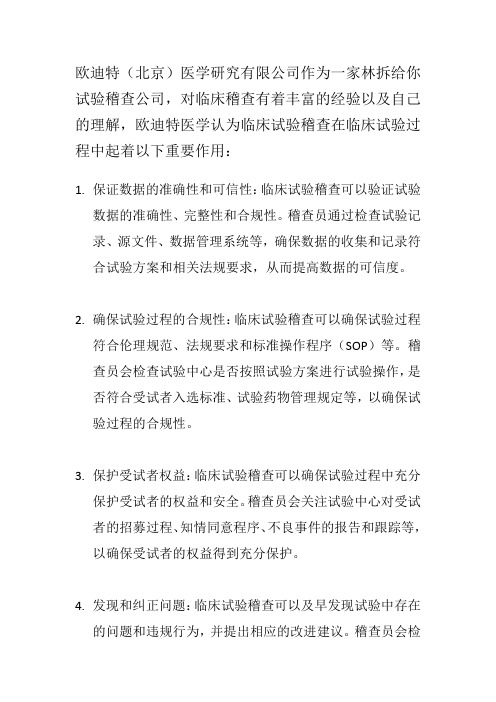 欧迪特（北京）医学研究有限公司作为一家林拆给你试验稽查公司，对临床稽查有着丰富的经验以及自己的理解，欧迪特医学认为临床试验稽查在临床试验过程中起着以下重要作用：

1. 保证数据的准确性和可信性：临床试验稽查可以验证试验数据的准确性、完整性和合规性。稽查员通过检查试验记录、源文件、数据管理系统等，确保数据的收集和记录符合试验方案和相关法规要求，从而提高数据的可信度。

2. 确保试验过程的合规性：临床试验稽查可以确保试验过程符合伦理规范、法规要求和标准操作程序（SOP）等。稽查员会检查试验中心是否按照试验方案进行试验操作，是否符合受试者入选标准、试验药物管理规定等，以确保试验过程的合规性。

3. 保护受试者权益：临床试验稽查可以确保试验过程中充分保护受试者的权益和安全。稽查员会关注试验中心对受试者的招募过程、知情同意程序、不良事件的报告和跟踪等，以确保受试者的权益得到充分保护。

4. 发现和纠正问题：临床试验稽查可以及早发现试验中存在的问题和违规行为，并提出相应的改进建议。稽查员会检